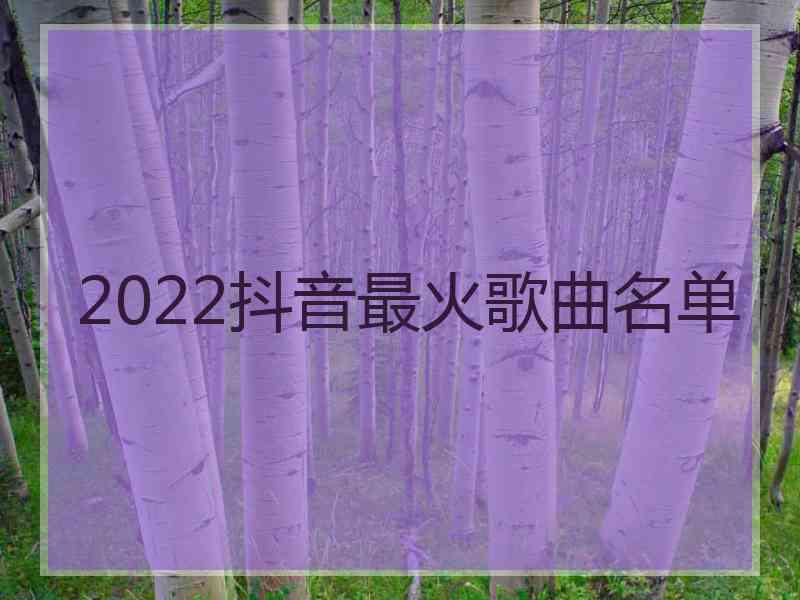 2022抖音最火歌曲名单